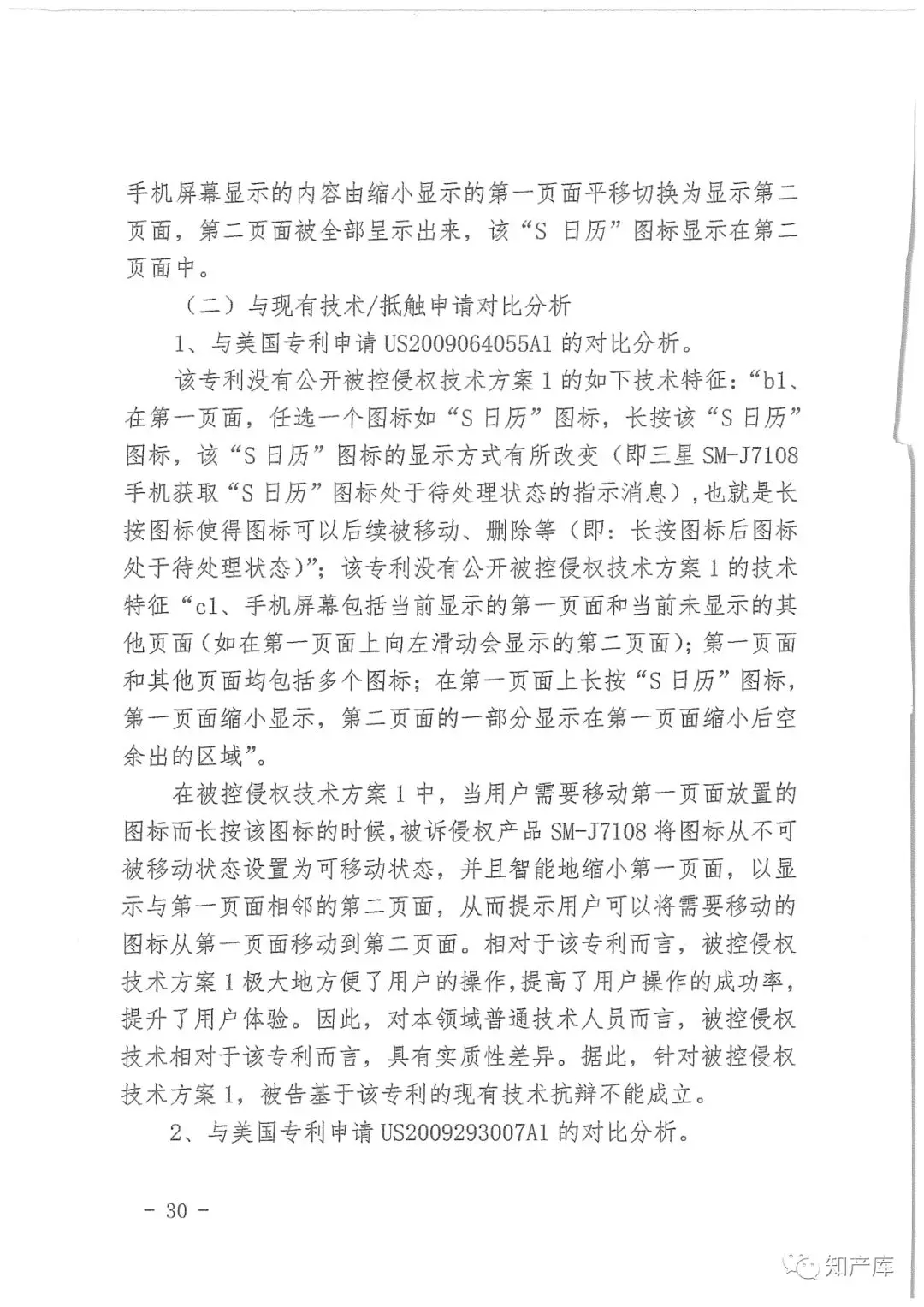 手机屏幕显示的内容由缩小显示的第一页面平移切换为显示第二页面，第二页面被全部呈示出来，该“S 日历”图标显示在第二页面中。

（二）与现有技术/抵触申请对比分析

1、与美国专利申请 US2009064055A1 的对比分析。

该专利没有公开被控侵权技术方案 1 的如下技术特征：“b1、在第一页面，任选一个图标如“S 日历”图标，长按该“S 日历”图标，该“S 日历”图标的显示方式有所改变（即三星 SM-J7108 手机获取“S 日历”图标处于待处理状态的指示消息），也就是长按图标使得图标可以后续被移动、删除等（即：长按图标后图标处于待处理状态）”；该专利没有公开被控侵权技术方案 1 的技术特征“c1、手机屏幕包括当前显示的第一页面和当前未显示的其他页面（如在第一页面上向左滑动会显示的第二页面）；第一页面和其他页面均包括多个图标；在第一页面上长按“S 日历”图标，第一页面缩小显示，第二页面的一部分显示在第一页面缩小后空余出的区域”。

在被控侵权技术方案 1 中，当用户需要移动第一页面放置的图标而长按该图标的时候，被诉侵权产品 SM-J7108 将图标从不可被移动状态设置为可移动状态，并且智能地缩小第一页面，以显示与第一页面相邻的第二页面，从而提示用户可以将需要移动的图标从第一页面移动到第二页面。相对于该专利而言，被控侵权技术方案 1 极大地方便了用户的操作，提高了用户操作的成功率，提升了用户体验。因此，对本领域普通技术人员而言，被控侵权技术相对于该专利而言，具有实质性差异。据此，针对被控侵权技术方案 1，被告基于该专利的现有技术抗辩不能成立。

2、与美国专利申请 US2009293007A1 的对比分析。

－ 30 －

知产库